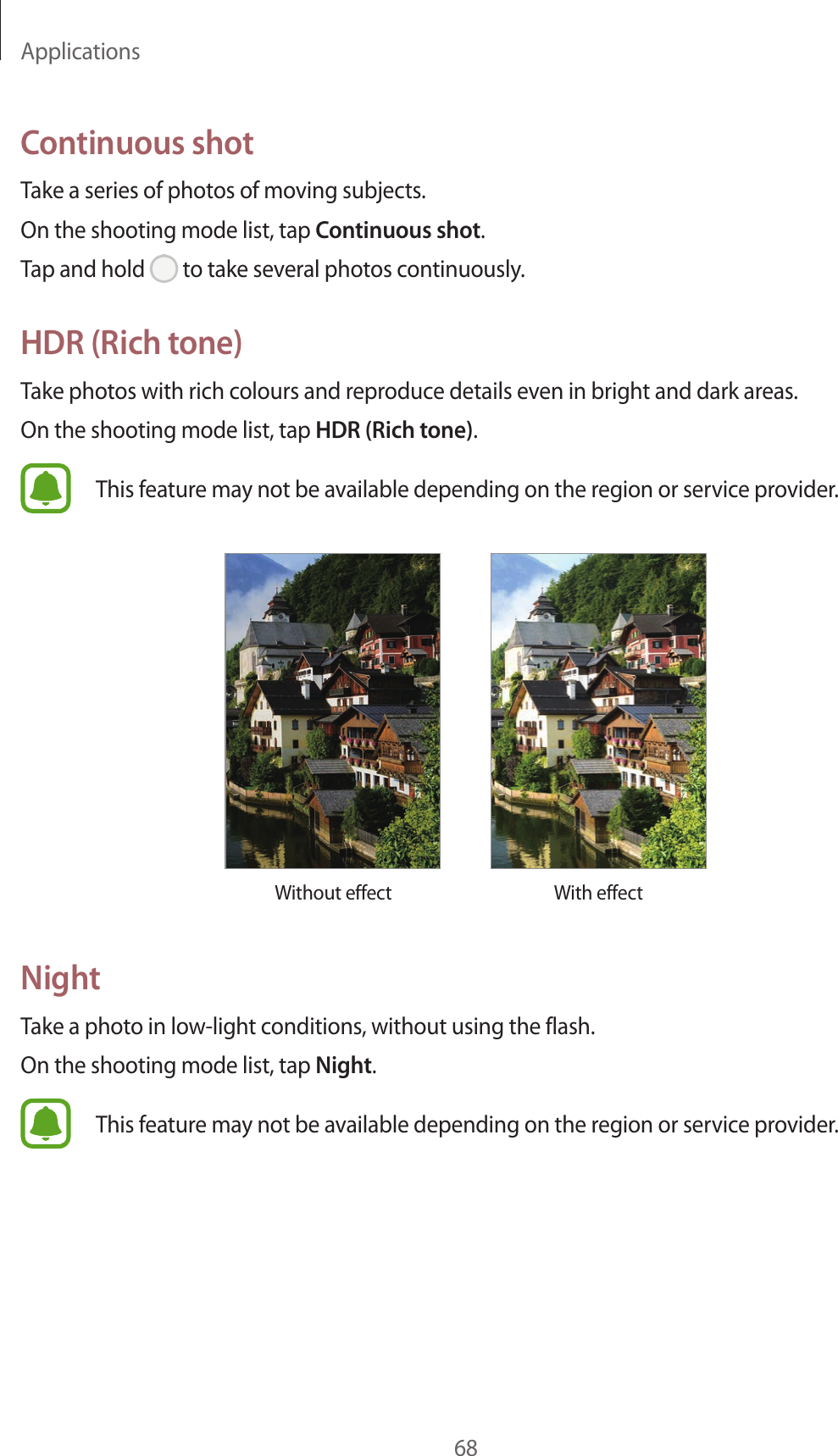 Applications

Continuous shot

Take a series of photos of moving subjects.

On the shooting mode list, tap Continuous shot.

Tap and hold to take several photos continuously.

HDR (Rich tone)

Take photos with rich colours and reproduce details even in bright and dark areas.

On the shooting mode list, tap HDR (Rich tone).

This feature may not be available depending on the region or service provider.

Without effect

With effect

Night

Take a photo in low-light conditions, without using the flash.

On the shooting mode list, tap Night.

This feature may not be available depending on the region or service provider.

68